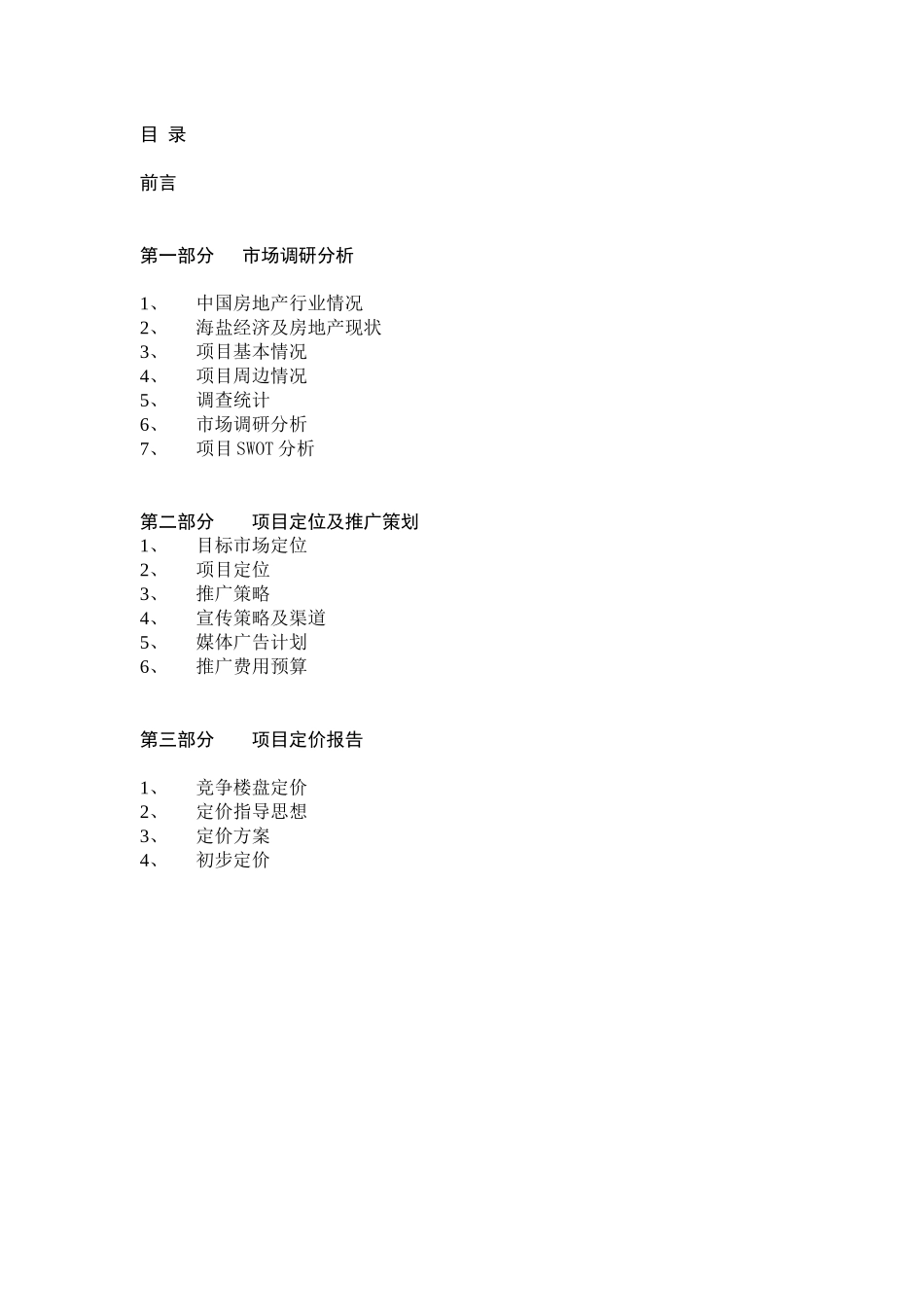 目 录

前言

第一部分　市场调研分析

1、　中国房地产行业情况
2、　海盐经济及房地产现状
3、　项目基本情况
4、　项目周边情况
5、　调查统计
6、　市场调研分析
7、　项目 SWOT 分析

第二部分　项目定位及推广策划
1、　目标市场定位
2、　项目定位
3、　推广策略
4、　宣传策略及渠道
5、　媒体广告计划
6、　推广费用预算

第三部分　项目定价报告

1、　竞争楼盘定价
2、　定价指导思想
3、　定价方案
4、　初步定价